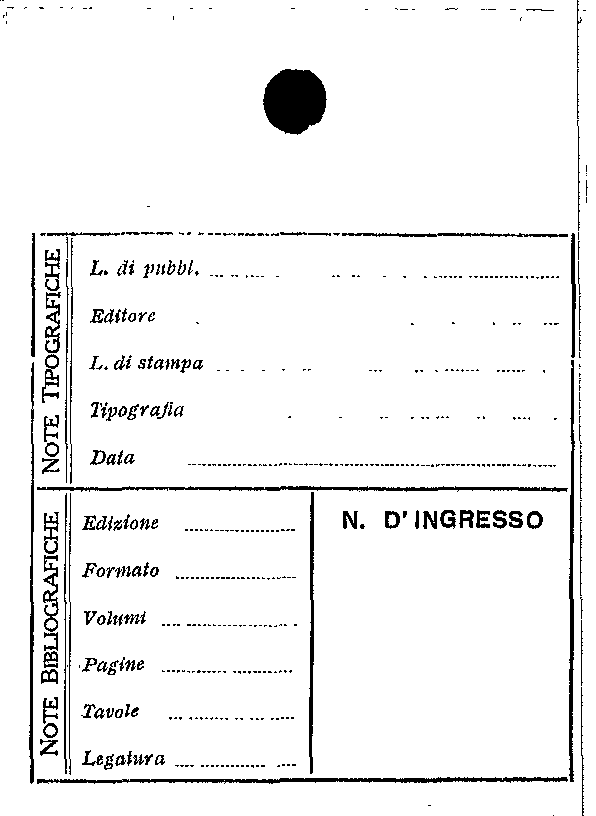 NOTE TIPOGRAFICHE

L. di pubbl.

Editore

L. di stampa

Tipografia

Data

NOTE BIBLIOGRAFICHE

Edizione

Formato

Volumi

Pagine

Tavole

Legatura

N. D' INGRESSO